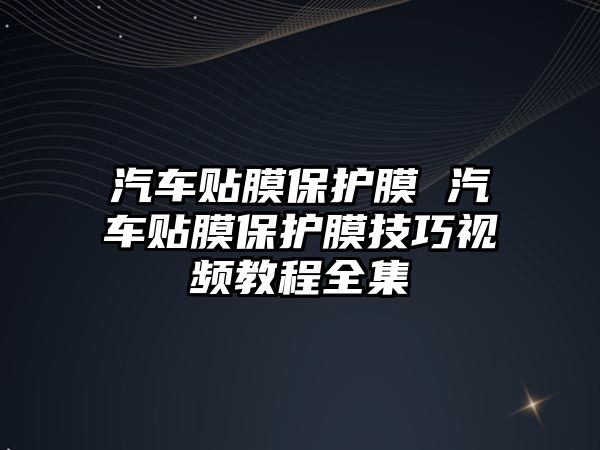 汽车贴膜保护膜 汽车贴膜保护膜技巧视频教程全集